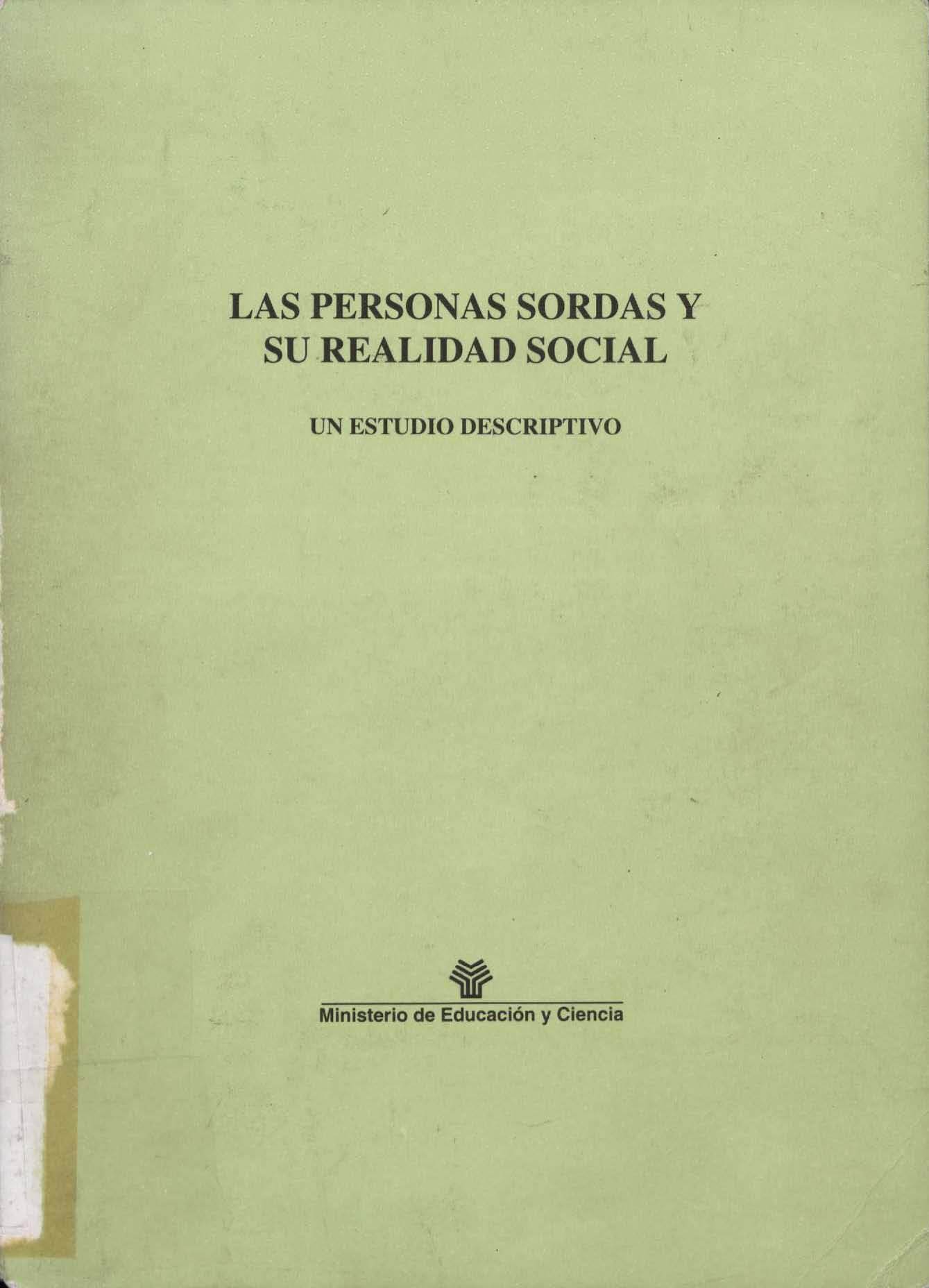 LAS PERSONAS SORDAS Y
SU REALIDAD SOCIAL

UN ESTUDIO DESCRIPTIVO

Ministerio de Educación y Ciencia